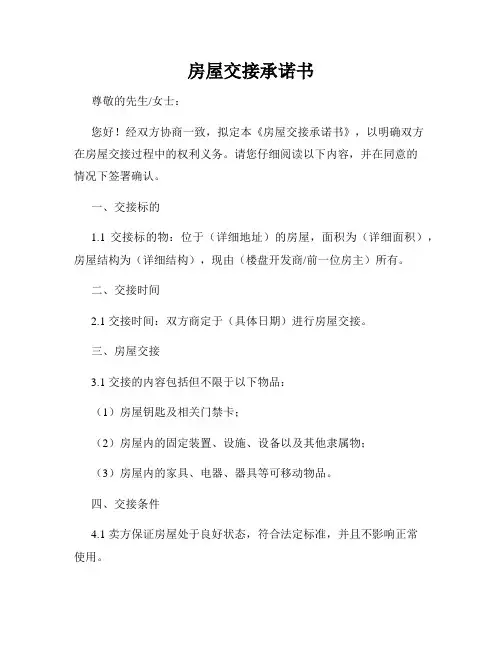 房屋交接承诺书

尊敬的先生/女士：

您好！经双方协商一致，拟定本《房屋交接承诺书》，以明确双方在房屋交接过程中的权利义务。请您仔细阅读以下内容，并在同意的情况下签署确认。

一、交接标的

1.1 交接标的物：位于（详细地址）的房屋，面积为（详细面积），房屋结构为（详细结构），现由（楼盘开发商/前一位房主）所有。

二、交接时间

2.1 交接时间：双方商定于（具体日期）进行房屋交接。

三、房屋交接

3.1 交接的内容包括但不限于以下物品：

（1）房屋钥匙及相关门禁卡；

（2）房屋内的固定装置、设施、设备以及其他隶属物；

（3）房屋内的家具、电器、器具等可移动物品。

四、交接条件

4.1 卖方保证房屋处于良好状态，符合法定标准，并且不影响正常使用。